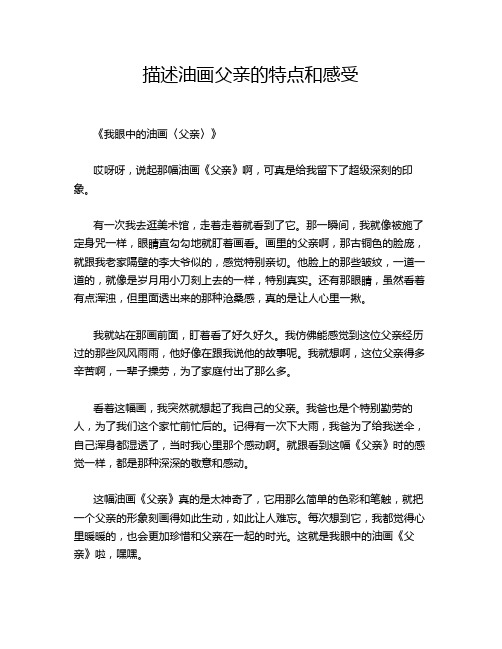 描述油画父亲的特点和感受

《我眼中的油画〈父亲〉》

哎呀呀，说起那幅油画《父亲》啊，可真是给我留下了超级深刻的印象。

有一次我去逛美术馆，走着走着就看到了它。那一瞬间，我就像被施了定身咒一样，眼睛直勾勾地就盯着画看。画里的父亲啊，那古铜色的脸庞，就跟我老家隔壁的李大爷似的，感觉特别亲切。他脸上的那些皱纹，一道一道的，就像是岁月用小刀刻上去的一样，特别真实。还有那眼睛，虽然看着有点浑浊，但里面透出来的那种沧桑感，真的是让人心里一揪。

我就站在那画前面，盯着看了好久好久。我仿佛能感觉到这位父亲经历过的那些风风雨雨，他好像在跟我说他的故事呢。我就想啊，这位父亲得多辛苦啊，一辈子操劳，为了家庭付出了那么多。

看着这幅画，我突然就想起了我自己的父亲。我爸也是个特别勤劳的人，为了我们这个家忙前忙后的。记得有一次下大雨，我爸为了给我送伞，自己浑身都湿透了，当时我心里那个感动啊。就跟看到这幅《父亲》时的感觉一样，都是那种深深的敬意和感动。

这幅油画《父亲》真的是太神奇了，它用那么简单的色彩和笔触，就把一个父亲的形象刻画得如此生动，如此让人难忘。每次想到它，我都觉得心里暖暖的，也会更加珍惜和父亲在一起的时光。这就是我眼中的油画《父亲》啦，嘿嘿。